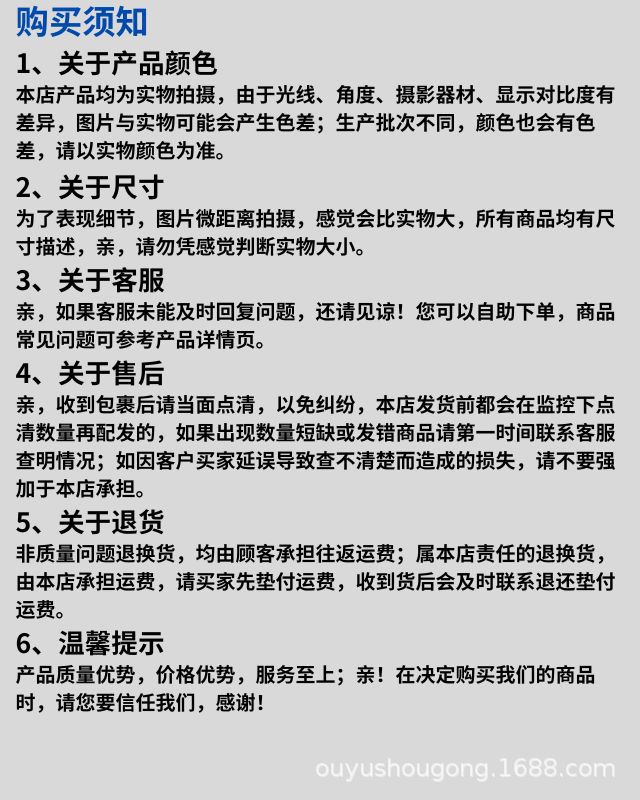 购买须知

1、关于产品颜色

本店产品均为实物拍摄，由于光线、角度、摄影器材、显示对比度有差异，图片与实物可能会产生色差；生产批次不同，颜色也会有色差，请以实物颜色为准。

2、关于尺寸

为了表现细节，图片微距离拍摄，感觉会比实物大，所有商品均有尺寸描述，亲，请勿凭感觉判断实物大小。

3、关于客服

亲，如果客服未能及时回复问题，还请见谅！您可以自助下单，商品常见问题可参考产品详情页。

4、关于售后

亲，收到包裹后请当面点清，以免纠纷，本店发货前都会在监控下点清数量再配发的，如果出现数量短缺或发错商品请第一时间联系客服查明情况；如因客户买家延误导致查不清楚而造成的损失，请不要强加于本店承担。

5、关于退货

非质量问题退换货，均由顾客承担往返运费；属本店责任的退换货，由本店承担运费，请买家先垫付运费，收到货后会及时联系退还垫付运费。

6、温馨提示

产品质量优势，价格优势，服务至上；亲！在决定购买我们的商品时，请您要信任我们，感谢！

ouyushougong.1688.com